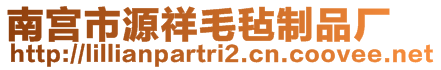 南宫市源祥毛毡制品厂
http://lillianpartri2.cn.coovee.net